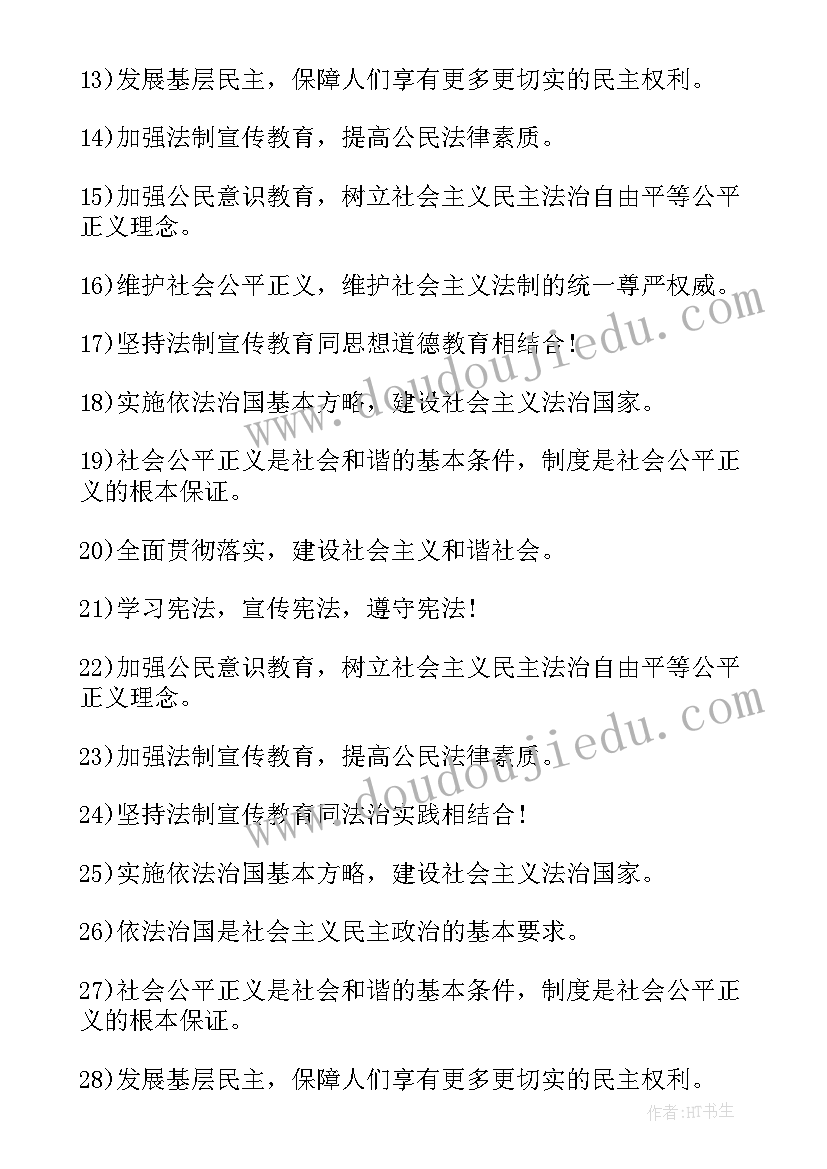 13)发展基层民主，保障人们享有更多更切实的民主权利。

14)加强法制宣传教育，提高公民法律素质。

15)加强公民意识教育，树立社会主义民主法治自由平等公平正义理念。

16)维护社会公平正义，维护社会主义法制的统一尊严权威。

17)坚持法制宣传教育同思想道德教育相结合!

18)实施依法治国基本方略，建设社会主义法治国家。

19)社会公平正义是社会和谐的基本条件，制度是社会公平正义的根本保证。

20)全面贯彻落实，建设社会主义和谐社会。

21)学习宪法，宣传宪法，遵守宪法!

22)加强公民意识教育，树立社会主义民主法治自由平等公平正义理念。

23)加强法制宣传教育，提高公民法律素质。

24)坚持法制宣传教育同法治实践相结合!

25)实施依法治国基本方略，建设社会主义法治国家。

26)依法治国是社会主义民主政治的基本要求。

27)社会公平正义是社会和谐的基本条件，制度是社会公平正义的根本保证。

28)发展基层民主，保障人们享有更多更切实的民主权利。

www.doudoujiedu.com

www.doudoujiedu.com

作者:HT书生